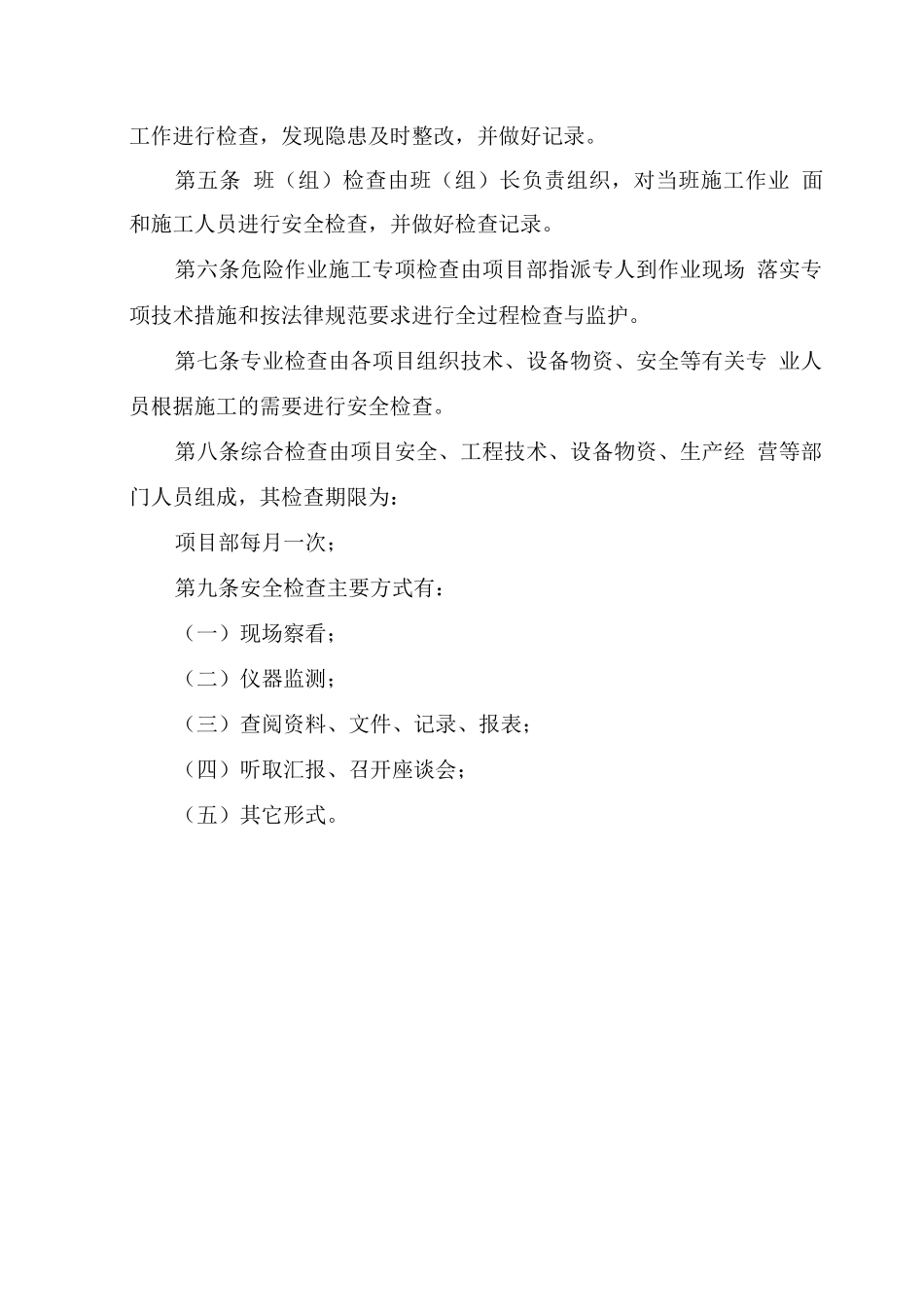 工作进行检查，发现隐患及时整改，并做好记录。

第五条 班（组）检查由班（组）长负责组织，对当班施工作业 面和施工人员进行安全检查，并做好检查记录。

第六条危险作业施工专项检查由项目部指派专人到作业现场 落实专项技术措施和按法律规范要求进行全过程检查与监护。

第七条专业检查由各项目组织技术、设备物资、安全等有关专 业人员根据施工的需要进行安全检查。

第八条综合检查由项目安全、工程技术、设备物资、生产经 营等部门人员组成，其检查期限为：

项目部每月一次；

第九条安全检查主要方式有：

（一）现场察看；

（二）仪器监测；

（三）查阅资料、文件、记录、报表；

（四）听取汇报、召开座谈会；

（五）其它形式。